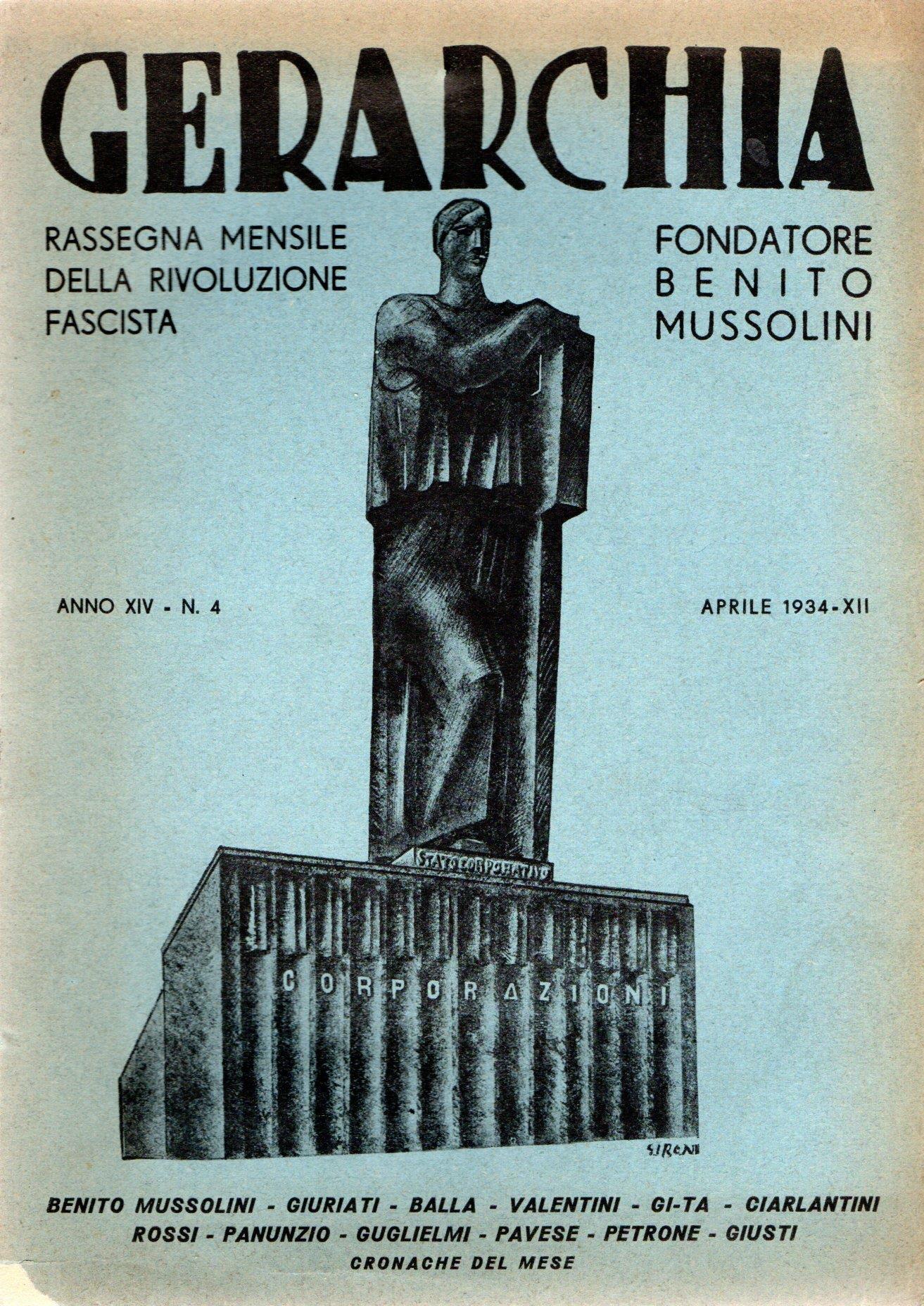 GERARCHIA

RASSEGNA MENSILE DELLA RIVOLUZIONE FASCISTA

FONDATORE BENITO MUSSOLINI

ANNO XIV - N. 4

APRILE 1934-XII

STATO CORPORATIVO

CORPORAZIONI

SIRONI

BENITO MUSSOLINI - GIURIATI - BALLA - VALENTINI - GI-TA - CIARLANTINI
ROSSI - PANUNZIO - GUGLIELMI - PAVESE - PETRONE - GIUSTI
CRONACHE DEL MESE